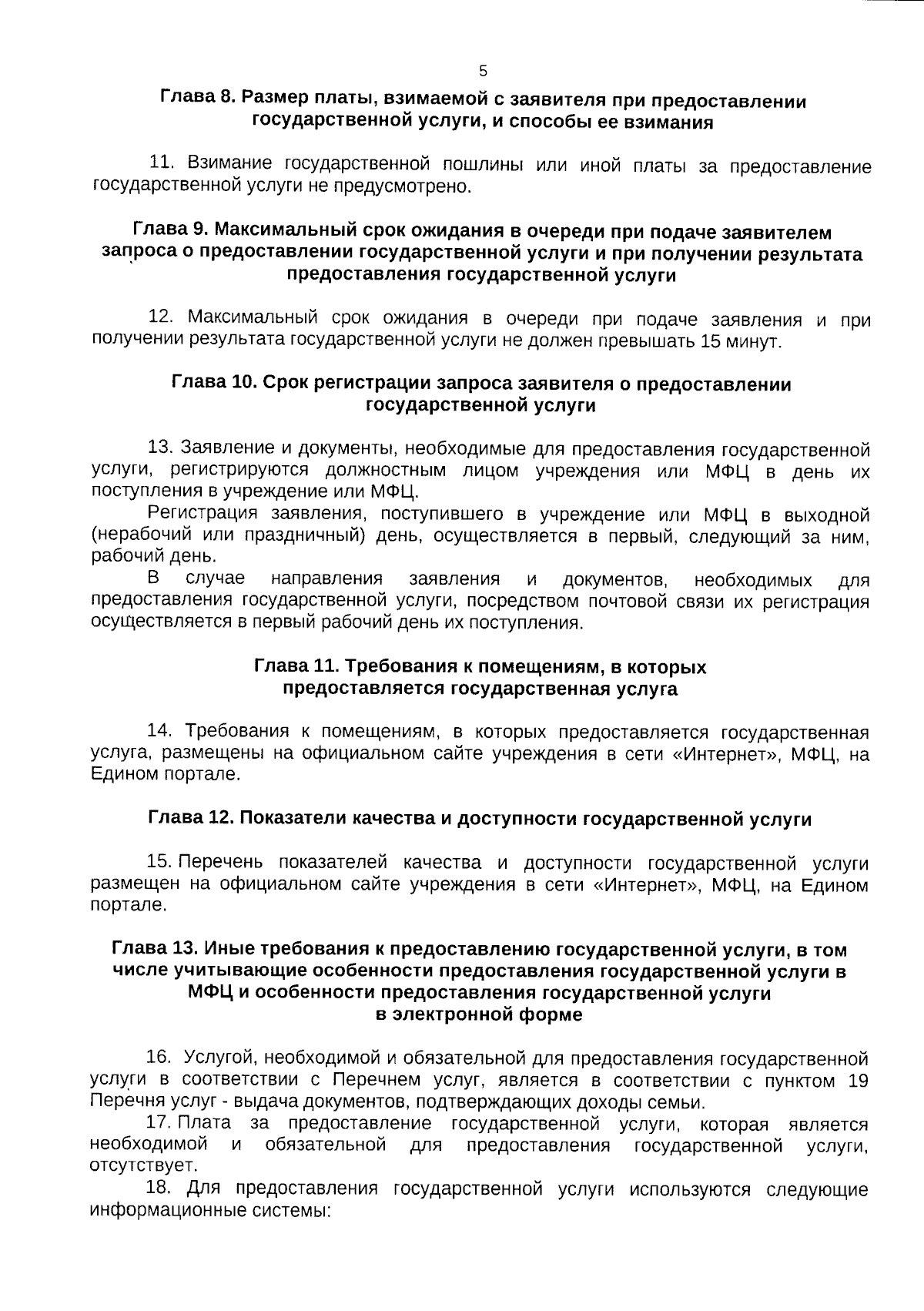 5

Глава 8. Размер платы, взимаемой с заявителя при предоставлении государственной услуги, и способы ее взимания

11. Взимание государственной пошлины или иной платы за предоставление государственной услуги не предусмотрено.

Глава 9. Максимальный срок ожидания в очереди при подаче заявителем запроса о предоставлении государственной услуги и при получении результата предоставления государственной услуги

12. Максимальный срок ожидания в очереди при подаче заявления и при получении результата государственной услуги не должен превышать 15 минут.

Глава 10. Срок регистрации запроса заявителя о предоставлении государственной услуги

13. Заявление и документы, необходимые для предоставления государственной услуги, регистрируются должностным лицом учреждения или МФЦ в день их поступления в учреждение или МФЦ.

Регистрация заявления, поступившего в учреждение или МФЦ в выходной (нерабочий или праздничный) день, осуществляется в первый, следующий за ним, рабочий день.

В случае направления заявления и документов, необходимых для предоставления государственной услуги, посредством почтовой связи их регистрация осуществляется в первый рабочий день их поступления.

Глава 11. Требования к помещениям, в которых предоставляется государственная услуга

14. Требования к помещениям, в которых предоставляется государственная услуга, размещены на официальном сайте учреждения в сети «Интернет», МФЦ, на Едином портале.

Глава 12. Показатели качества и доступности государственной услуги

15. Перечень показателей качества и доступности государственной услуги размещен на официальном сайте учреждения в сети «Интернет», МФЦ, на Едином портале.

Глава 13. Иные требования к предоставлению государственной услуги, в том числе учитывающие особенности предоставления государственной услуги в МФЦ и особенности предоставления государственной услуги в электронной форме

16. Услугой, необходимой и обязательной для предоставления государственной услуги в соответствии с Перечнем услуг, является в соответствии с пунктом 19 Перечня услуг - выдача документов, подтверждающих доходы семьи.

17. Плата за предоставление государственной услуги, которая является необходимой и обязательной для предоставления государственной услуги, отсутствует.

18. Для предоставления государственной услуги используются следующие информационные системы: